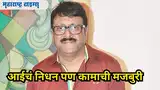 महाराष्ट्र टाइम्स

आईचं निधन पण कामाची मजबुरी